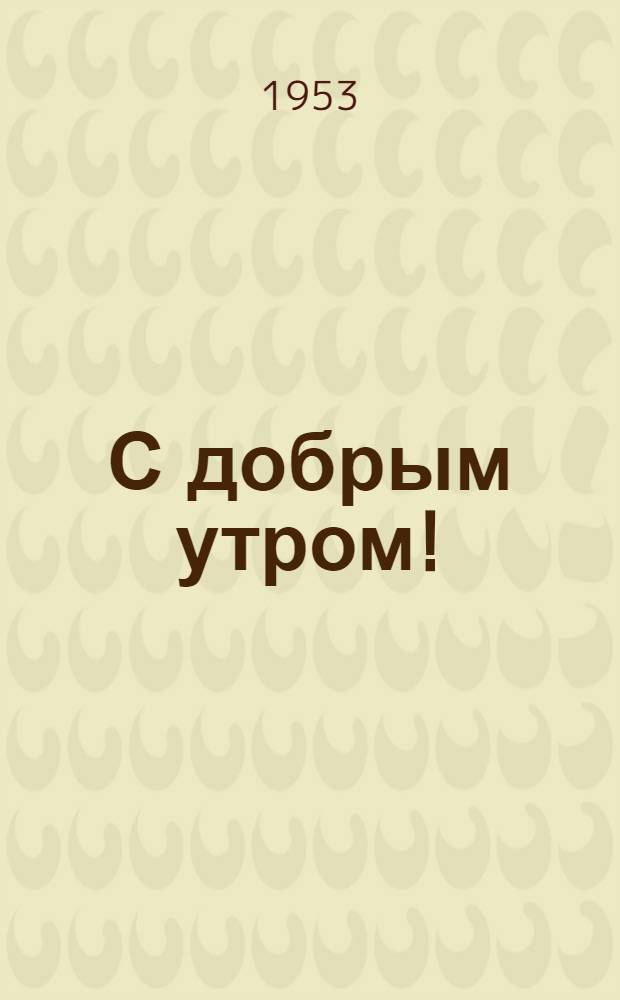 1953

С добрым утром!